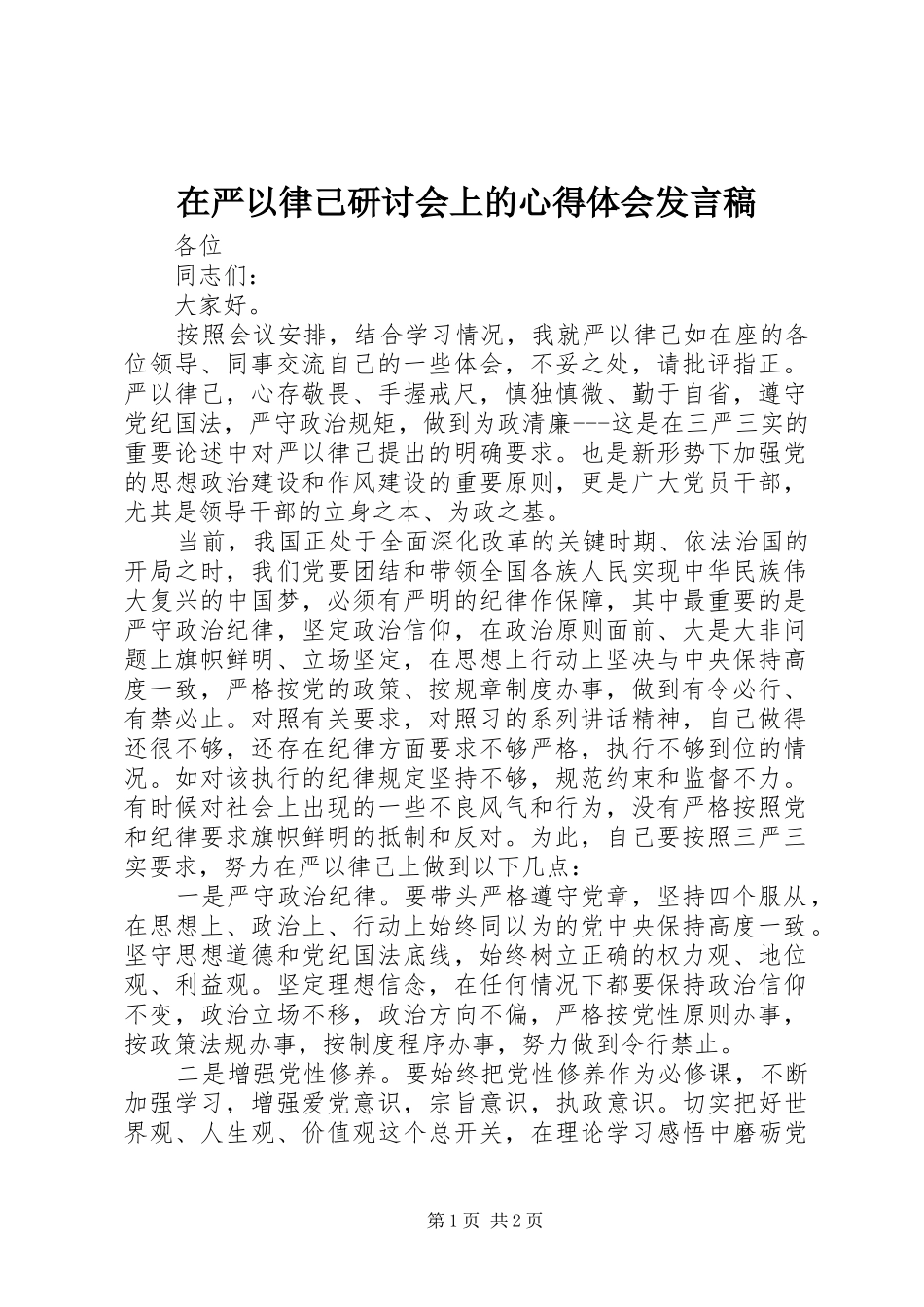 在严以律己研讨会上的心得体会发言稿

各位

同志们：

大家好。

按照会议安排，结合学习情况，我就严以律己如在座的各位领导、同事交流自己的一些体会，不妥之处，请批评指正。严以律己，心存敬畏、手握戒尺，慎独慎微、勤于自省，遵守党纪国法，严守政治规矩，做到为政清廉---这是在三严三实的重要论述中对严以律己提出的明确要求。也是新形势下加强党的思想政治建设和作风建设的重要原则，更是广大党员干部，尤其是领导干部的立身之本、为政之基。

当前，我国正处于全面深化改革的关键时期、依法治国的开局之时，我们党要团结和带领全国各族人民实现中华民族伟大复兴的中国梦，必须有严明的纪律作保障，其中最重要的是严守政治纪律，坚定政治信仰，在政治原则面前、大是大非问题上旗帜鲜明、立场坚定，在思想上行动上坚决与中央保持高度一致，严格按党的政策、按规章制度办事，做到有令必行、有禁必止。对照有关要求，对照习的系列讲话精神，自己做得还很不够，还存在纪律方面要求不够严格，执行不够到位的情况。如对该执行的纪律规定坚持不够，规范约束和监督不力。有时候对社会上出现的一些不良风气和行为，没有严格按照党和纪律要求旗帜鲜明的抵制和反对。为此，自己要按照三严三实要求，努力在严以律己上做到以下几点：

一是严守政治纪律。要带头严格遵守党章，坚持四个服从，在思想上、政治上、行动上始终同以为的党中央保持高度一致。坚守思想道德和党纪国法底线，始终树立正确的权力观、地位观、利益观。坚定理想信念，在任何情况下都要保持政治信仰不变，政治立场不移，政治方向不偏，严格按党性原则办事，按政策法规办事，按制度程序办事，努力做到令行禁止。

二是增强党性修养。要始终把党性修养作为必修课，不断加强学习，增强爱党意识，宗旨意识，执政意识。切实把好世界观、人生观、价值观这个总开关，在理论学习感悟中磨砺党

第1页 共2页